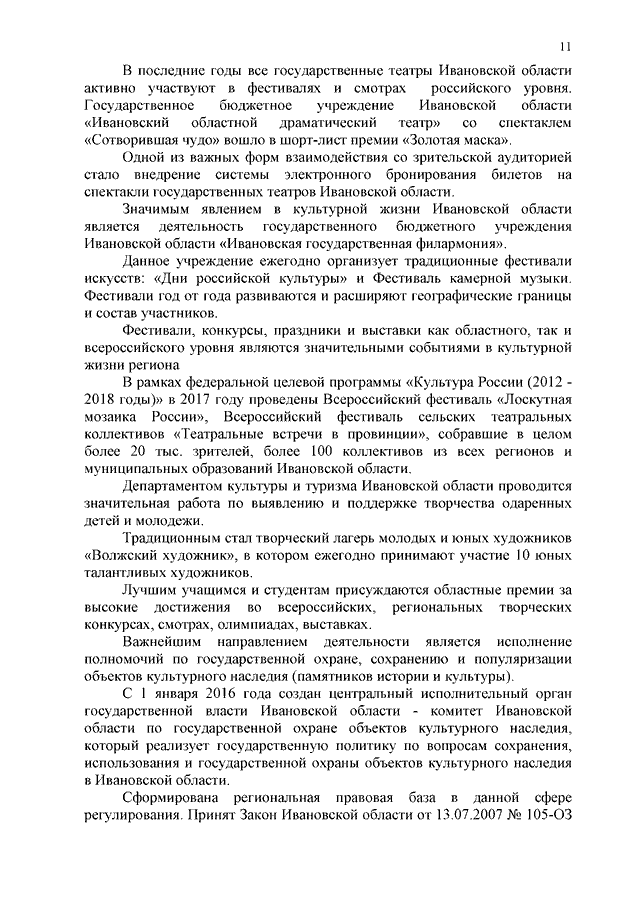 11

В последние годы все государственные театры Ивановской области активно участвуют в фестивалях и смотрах российского уровня. Государственное бюджетное учреждение Ивановской области «Ивановский областной драматический театр» со спектаклем «Сотворившая чудо» вошло в шорт-лист премии «Золотая маска».

Одной из важных форм взаимодействия со зрительской аудиторией стало внедрение системы электронного бронирования билетов на спектакли государственных театров Ивановской области.

Значимым явлением в культурной жизни Ивановской области является деятельность государственного бюджетного учреждения Ивановской области «Ивановская государственная филармония».

Данное учреждение ежегодно организует традиционные фестивали искусств: «Дни российской культуры» и Фестиваль камерной музыки. Фестивали год от года развиваются и расширяют географические границы и состав участников.

Фестивали, конкурсы, праздники и выставки как областного, так и всероссийского уровня являются значительными событиями в культурной жизни региона

В рамках федеральной целевой программы «Культура России (2012 - 2018 годы)» в 2017 году проведены Всероссийский фестиваль «Лоскутная мозаика России», Всероссийский фестиваль сельских театральных коллективов «Театральные встречи в провинции», собравшие в целом более 20 тыс. зрителей, более 100 коллективов из всех регионов и муниципальных образований Ивановской области.

Департаментом культуры и туризма Ивановской области проводится значительная работа по выявлению и поддержке творчества одаренных детей и молодежи.

Традиционным стал творческий лагерь молодых и юных художников «Волжский художник», в котором ежегодно принимают участие 10 юных талантливых художников.

Лучшим учащимся и студентам присуждаются областные премии за высокие достижения во всероссийских, региональных творческих конкурсах, смотрах, олимпиадах, выставках.

Важнейшим направлением деятельности является исполнение полномочий по государственной охране, сохранению и популяризации объектов культурного наследия (памятников истории и культуры).

С 1 января 2016 года создан центральный исполнительный орган государственной власти Ивановской области - комитет Ивановской области по государственной охране объектов культурного наследия, который реализует государственную политику по вопросам сохранения, использования и государственной охраны объектов культурного наследия в Ивановской области.

Сформирована региональная правовая база в данной сфере регулирования. Принят Закон Ивановской области от 13.07.2007 № 105-ОЗ